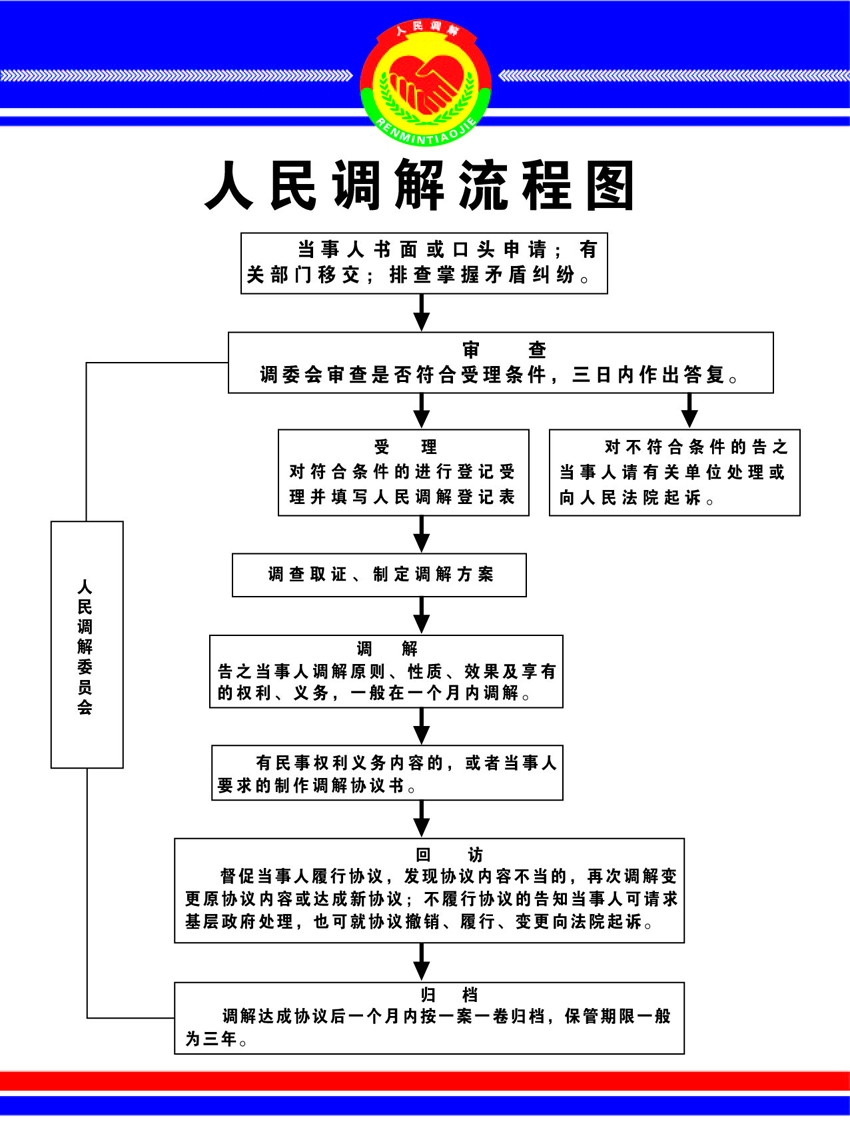 人民调解

RENMINTIAOJIE

人民调解流程图

当事人书面或口头申请；有关部门移交；排查掌握矛盾纠纷。

审　查
调委会审查是否符合受理条件，三日内作出答复。

受　理
对符合条件的进行登记受理并填写人民调解登记表

对不符合条件的告之当事人请有关单位处理或向人民法院起诉。

调查取证、制定调解方案

调　解
告之当事人调解原则、性质、效果及享有的权利、义务，一般在一个月内调解。

有民事权利义务内容的，或者当事人要求的制作调解协议书。

回　访
督促当事人履行协议，发现协议内容不当的，再次调解变更原协议内容或达成新协议；不履行协议的告知当事人可请求基层政府处理，也可就协议撤销、履行、变更向法院起诉。

归　档
调解达成协议后一个月内按一案一卷归档，保管期限一般为三年。

人民调解委员会